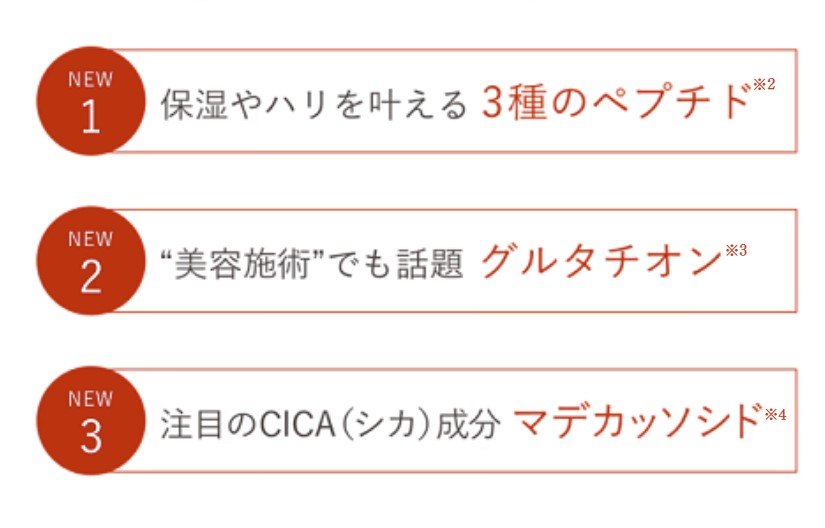 NEW
1
保湿やハリを叶える 3種のペプチド※2

NEW
2
“美容施術”でも話題 グルタチオン※3

NEW
3
注目のCICA(シカ)成分 マデカッソシド※4